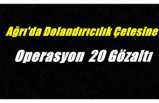 Ağrı'da Dolandırıcılık Çetesine

Operasyon 20 Gözaltı